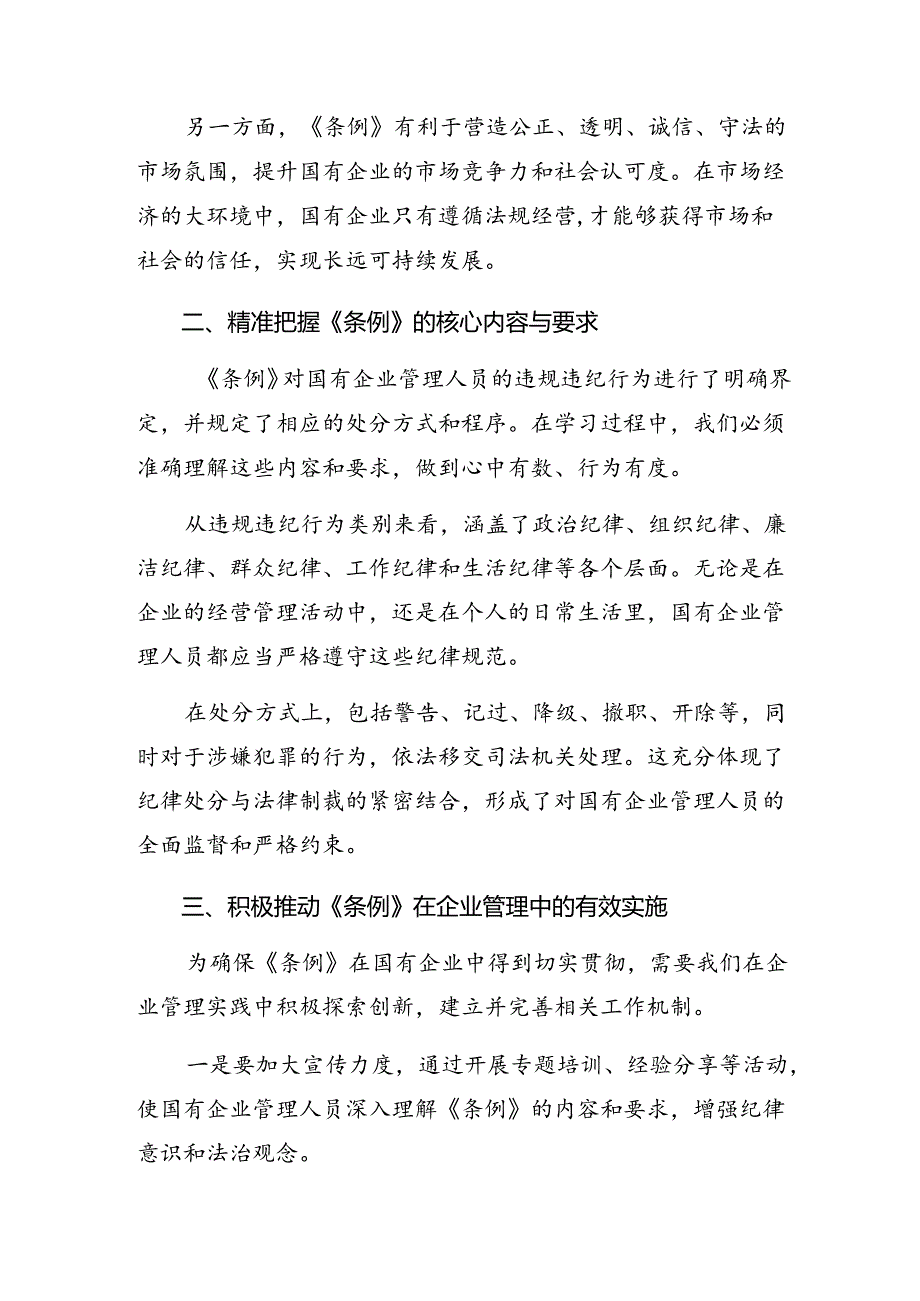 另一方面，《条例》有利于营造公正、透明、诚信、守法的市场氛围，提升国有企业的市场竞争力和社会认可度。在市场经济的大环境中，国有企业只有遵循法规经营，才能够获得市场和社会的信任，实现长远可持续发展。

二、精准把握《条例》的核心内容与要求

《条例》对国有企业管理人员的违规违纪行为进行了明确界定，并规定了相应的处分方式和程序。在学习过程中，我们必须准确理解这些内容和要求，做到心中有数、行为有度。

从违规违纪行为类别来看，涵盖了政治纪律、组织纪律、廉洁纪律、群众纪律、工作纪律和生活纪律等各个层面。无论是在企业的经营管理活动中，还是在个人的日常生活里，国有企业管理人员都应当严格遵守这些纪律规范。

在处分方式上，包括警告、记过、降级、撤职、开除等，同时对于涉嫌犯罪的行为，依法移交司法机关处理。这充分体现了纪律处分与法律制裁的紧密结合，形成了对国有企业管理人员的全面监督和严格约束。

三、积极推动《条例》在企业管理中的有效实施

为确保《条例》在国有企业中得到切实贯彻，需要我们在企业管理实践中积极探索创新，建立并完善相关工作机制。

一是要加大宣传力度，通过开展专题培训、经验分享等活动，使国有企业管理人员深入理解《条例》的内容和要求，增强纪律意识和法治观念。